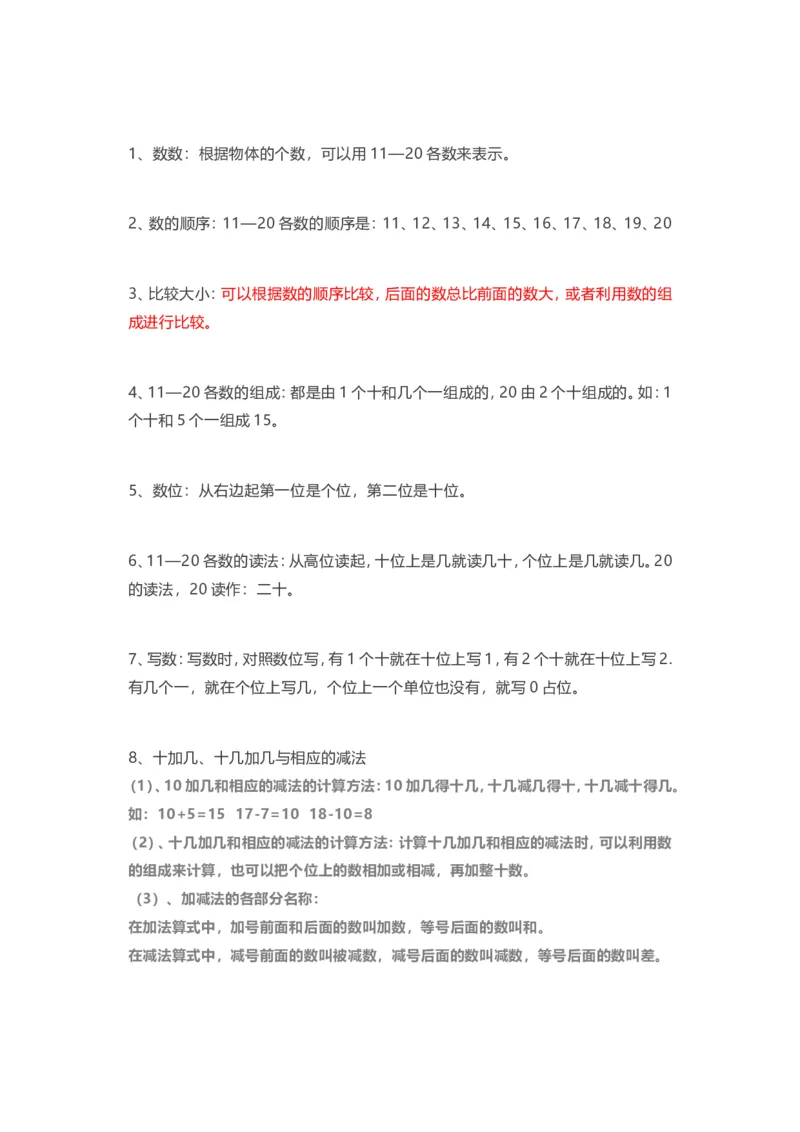 1、数数：根据物体的个数，可以用 11—20 各数来表示。

2、数的顺序：11—20 各数的顺序是：11、12、13、14、15、16、17、18、19、20

3、比较大小：可以根据数的顺序比较，后面的数总比前面的数大，或者利用数的组成进行比较。

4、11—20 各数的组成：都是由 1 个十和几个一组成的，20 由 2 个十组成的。如：1 个十和 5 个一组成 15。

5、数位：从右边起第一位是个位，第二位是十位。

6、11—20 各数的读法：从高位读起，十位上是几就读几十，个位上是几就读几。20 的读法，20 读作：二十。

7、写数：写数时，对照数位写，有 1 个十就在十位上写 1，有 2 个十就在十位上写 2. 有几个一，就在个位上写几，个位上一个单位也没有，就写 0 占位。

8、十加几、十几加几与相应的减法
（1）、10 加几和相应的减法的计算方法：10 加几得十几，十几减几得十，十几减十得几。如：10+5=15　17-7=10　18-10=8
（2）、十几加几和相应的减法的计算方法：计算十几加几和相应的减法时，可以利用数的组成来计算，也可以把个位上的数相加或相减，再加整十数。
（3）、加减法的各部分名称：
在加法算式中，加号前面和后面的数叫加数，等号后面的数叫和。
在减法算式中，减号前面的数叫被减数，减号后面的数叫减数，等号后面的数叫差。